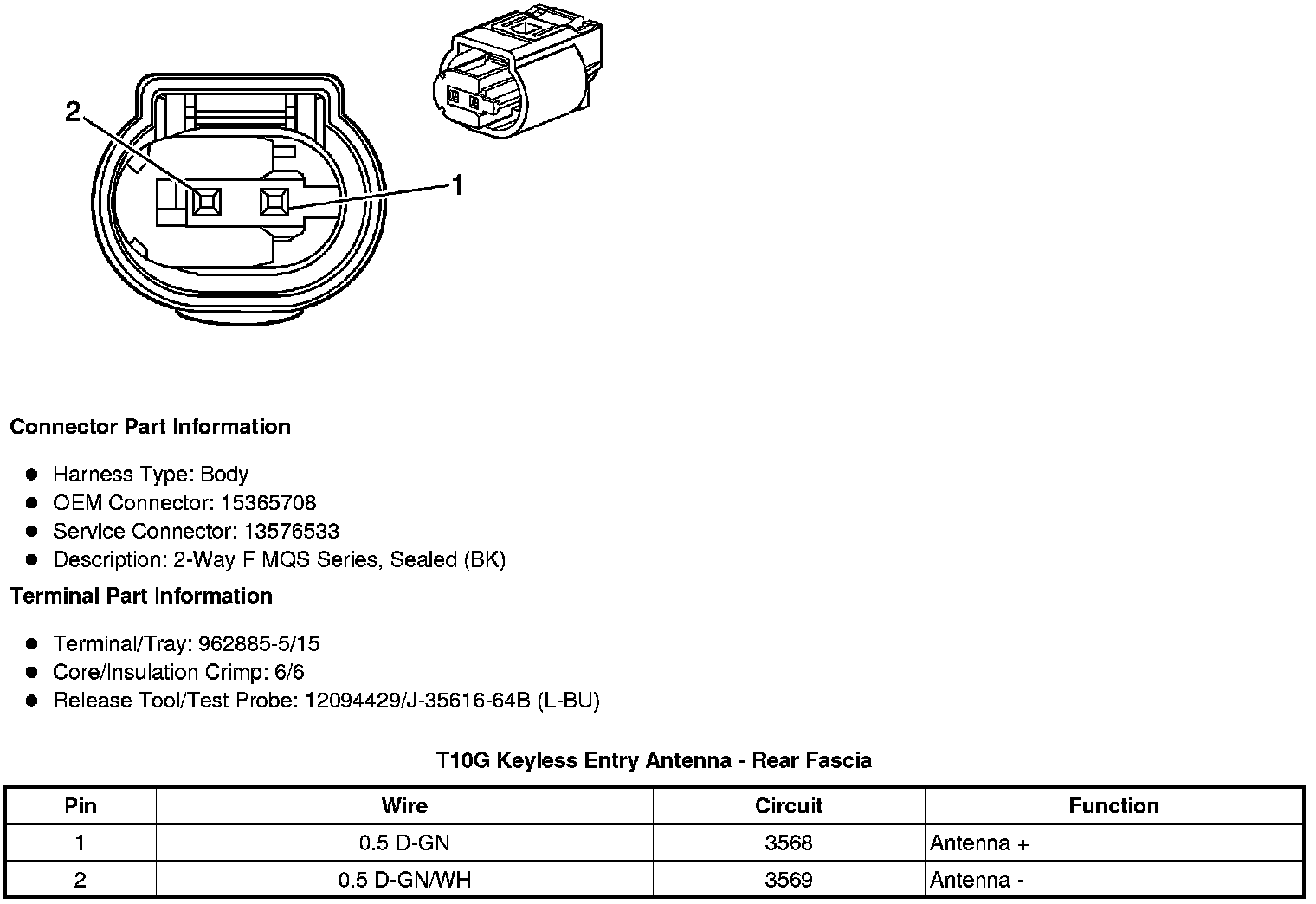 2

1

Connector Part Information

• Harness Type: Body
• OEM Connector: 15365708
• Service Connector: 13576533
• Description: 2-Way F MQS Series, Sealed (BK)

Terminal Part Information

• Terminal/Tray: 962885-5/15
• Core/Insulation Crimp: 6/6
• Release Tool/Test Probe: 12094429/J-35616-64B (L-BU)

T10G Keyless Entry Antenna - Rear Fascia

| Pin | Wire | Circuit | Function |
|---|---|---|---|
| 1 | 0.5 D-GN | 3568 | Antenna + |
| 2 | 0.5 D-GN/WH | 3569 | Antenna - |